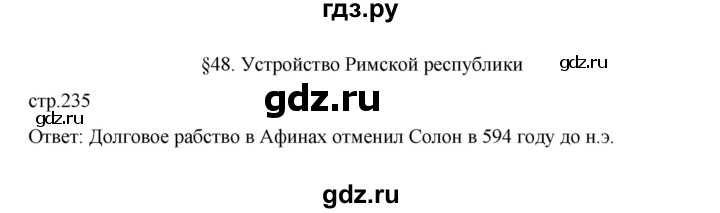 гдз.ру

§48. Устройство Римской республики gdz.ru

стр.235 gdz.ru
gdz.ru
Ответ: Долговое рабство в Афинах отменил Солон в 594 году до н.э.

gdz.ru